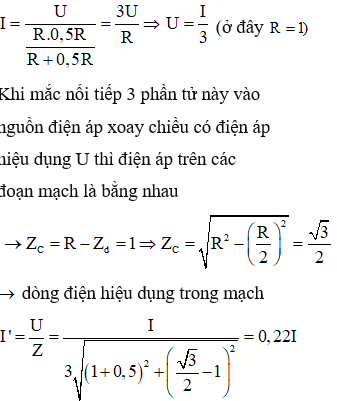 $I = \frac{U}{\frac{R.0,5R}{R+0,5R}} = \frac{3U}{R} \Rightarrow U = \frac{I}{3}$ (ở đây $R = 1$)

Khi mắc nối tiếp 3 phần tử này vào nguồn điện áp xoay chiều có điện áp hiệu dụng U thì điện áp trên các đoạn mạch là bằng nhau

$\rightarrow Z_C = R - Z_d = 1 \Rightarrow Z_C = \sqrt{R^2 - \left(\frac{R}{2}\right)^2} = \frac{\sqrt{3}}{2}$

$\rightarrow$ dòng điện hiệu dụng trong mạch

$I' = \frac{U}{Z} = \frac{I}{3\sqrt{(1+0,5)^2 + \left(\frac{\sqrt{3}}{2} - 1\right)^2}} = 0,22I$